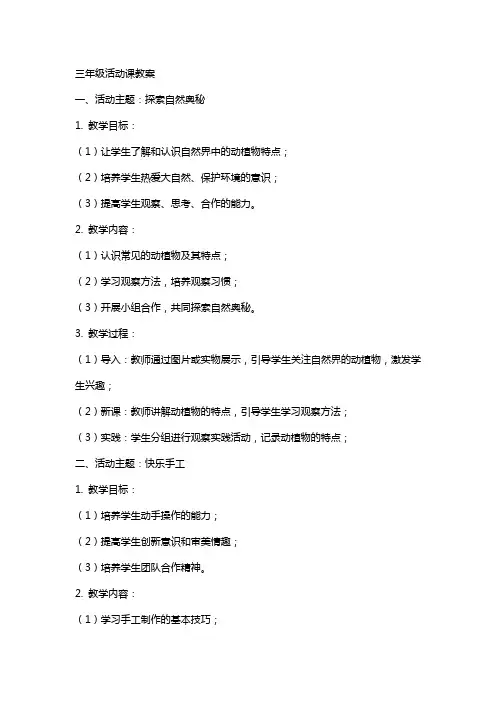 三年级活动课教案

一、活动主题：探索自然奥秘

1. 教学目标：

（1）让学生了解和认识自然界中的动植物特点；

（2）培养学生热爱大自然、保护环境的意识；

（3）提高学生观察、思考、合作的能力。

2. 教学内容：

（1）认识常见的动植物及其特点；

（2）学习观察方法，培养观察习惯；

（3）开展小组合作，共同探索自然奥秘。

3. 教学过程：

（1）导入：教师通过图片或实物展示，引导学生关注自然界的动植物，激发学生兴趣；

（2）新课：教师讲解动植物的特点，引导学生学习观察方法；

（3）实践：学生分组进行观察实践活动，记录动植物的特点；

二、活动主题：快乐手工

1. 教学目标：

（1）培养学生动手操作的能力；

（2）提高学生创新意识和审美情趣；

（3）培养学生团队合作精神。

2. 教学内容：

（1）学习手工制作的基本技巧；